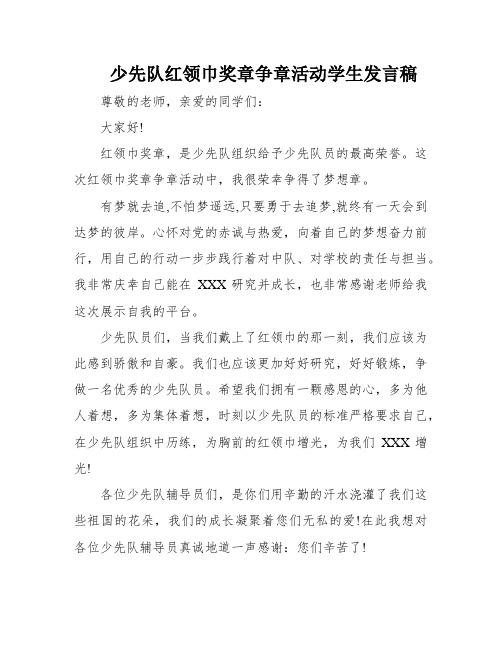 少先队红领巾奖章争章活动学生发言稿

尊敬的老师，亲爱的同学们：

大家好!

红领巾奖章，是少先队组织给予少先队员的最高荣誉。这次红领巾奖章争章活动中，我很荣幸争得了梦想章。

有梦就去追,不怕梦遥远,只要勇于去追梦,就终有一天会到达梦的彼岸。心怀对党的赤诚与热爱，向着自己的梦想奋力前行，用自己的行动一步步践行着对中队、对学校的责任与担当。我非常庆幸自己能在 XXX 研究并成长，也非常感谢老师给我这次展示自我的平台。

少先队员们，当我们戴上了红领巾的那一刻，我们应该为此感到骄傲和自豪。我们也应该更加好好研究，好好锻炼，争做一名优秀的少先队员。希望我们拥有一颗感恩的心，多为他人着想，多为集体着想，时刻以少先队员的标准严格要求自己，在少先队组织中历练，为胸前的红领巾增光，为我们 XXX 增光!

各位少先队辅导员们，是你们用辛勤的汗水浇灌了我们这些祖国的花朵，我们的成长凝聚着您们无私的爱!在此我想对各位少先队辅导员真诚地道一声感谢：您们辛苦了!